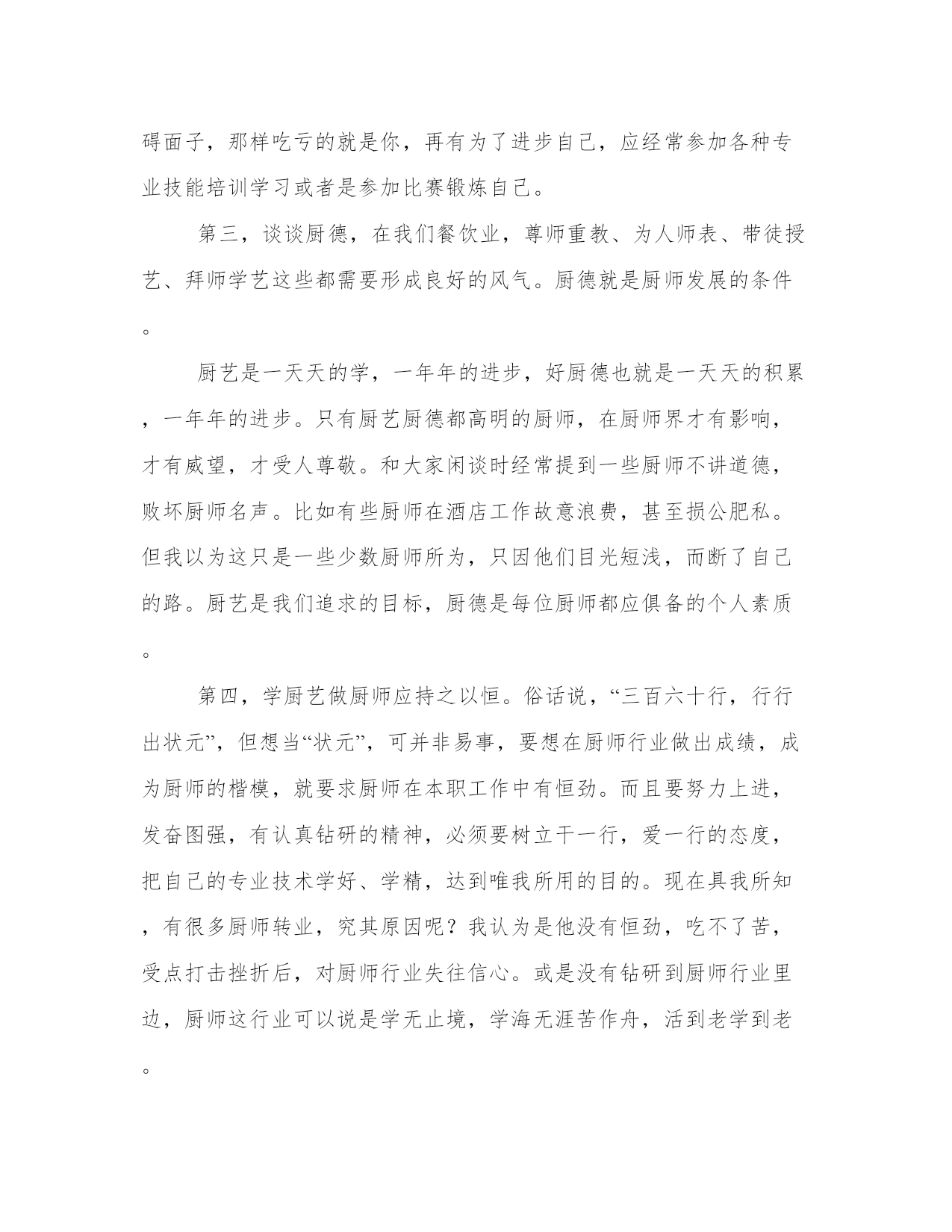 碍面子，那样吃亏的就是你，再有为了进步自己，应经常参加各种专业技能培训学习或者是参加比赛锻炼自己。

第三，谈谈厨德，在我们餐饮业，尊师重教、为人师表、带徒授艺、拜师学艺这些都需要形成良好的风气。厨德就是厨师发展的条件。

厨艺是一天天的学，一年年的进步，好厨德也就是一天天的积累，一年年的进步。只有厨艺厨德都高明的厨师，在厨师界才有影响，才有威望，才受人尊敬。和大家闲谈时经常提到一些厨师不讲道德，败坏厨师名声。比如有些厨师在酒店工作故意浪费，甚至损公肥私。但我以为这只是一些少数厨师所为，只因他们目光短浅，而断了自己的路。厨艺是我们追求的目标，厨德是每位厨师都应俱备的个人素质。

第四，学厨艺做厨师应持之以恒。俗话说，“三百六十行，行行出状元”，但想当“状元”，可并非易事，要想在厨师行业做出成绩，成为厨师的楷模，就要求厨师在本职工作中有恒劲。而且要努力上进，发奋图强，有认真钻研的精神，必须要树立干一行，爱一行的态度，把自己的专业技术学好、学精，达到唯我所用的目的。现在具我所知，有很多厨师转业，究其原因呢？我认为是他没有恒劲，吃不了苦，受点打击挫折后，对厨师行业失往信心。或是没有钻研到厨师行业里边，厨师这行业可以说是学无止境，学海无涯苦作舟，活到老学到老。